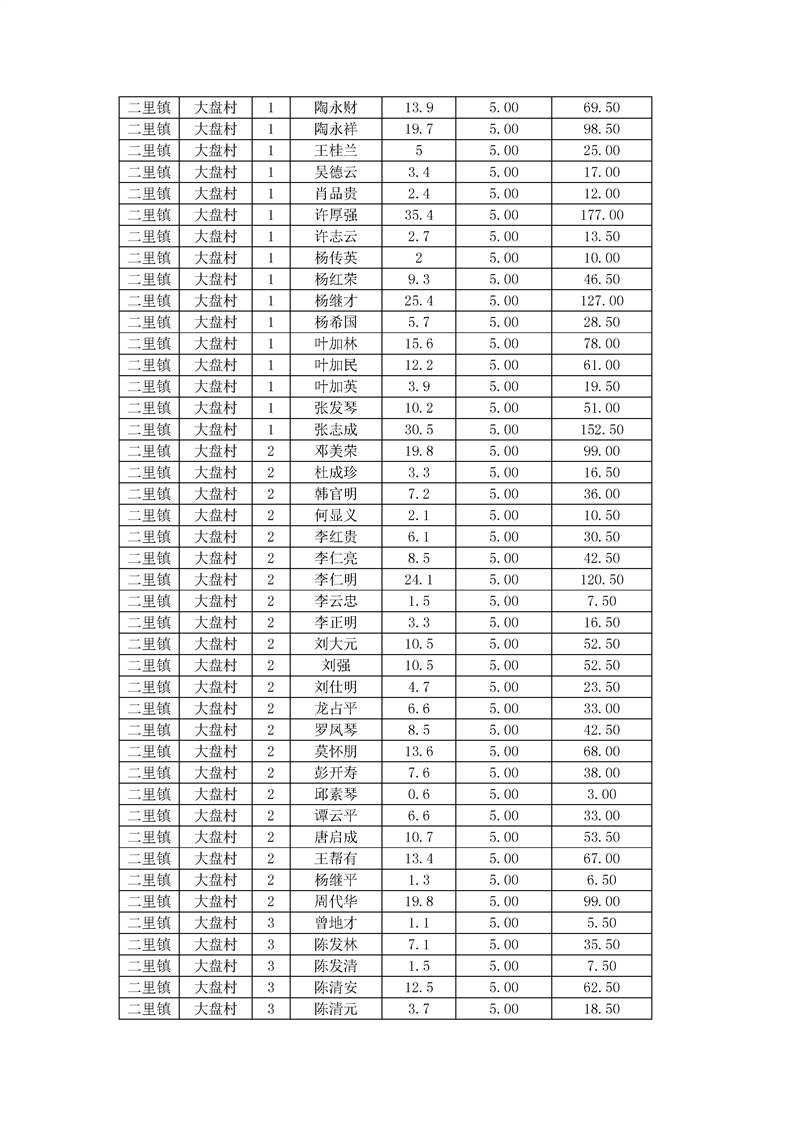 | 二里镇 | 大盘村 | 1 | 陶永财 | 13.9 | 5.00 | 69.50 |
|---|---|---|---|---|---|---|
| 二里镇 | 大盘村 | 1 | 陶永祥 | 19.7 | 5.00 | 98.50 |
| 二里镇 | 大盘村 | 1 | 王桂兰 | 5 | 5.00 | 25.00 |
| 二里镇 | 大盘村 | 1 | 吴德云 | 3.4 | 5.00 | 17.00 |
| 二里镇 | 大盘村 | 1 | 肖品贵 | 2.4 | 5.00 | 12.00 |
| 二里镇 | 大盘村 | 1 | 许厚强 | 35.4 | 5.00 | 177.00 |
| 二里镇 | 大盘村 | 1 | 许志云 | 2.7 | 5.00 | 13.50 |
| 二里镇 | 大盘村 | 1 | 杨传英 | 2 | 5.00 | 10.00 |
| 二里镇 | 大盘村 | 1 | 杨红荣 | 9.3 | 5.00 | 46.50 |
| 二里镇 | 大盘村 | 1 | 杨继才 | 25.4 | 5.00 | 127.00 |
| 二里镇 | 大盘村 | 1 | 杨希国 | 5.7 | 5.00 | 28.50 |
| 二里镇 | 大盘村 | 1 | 叶加林 | 15.6 | 5.00 | 78.00 |
| 二里镇 | 大盘村 | 1 | 叶加民 | 12.2 | 5.00 | 61.00 |
| 二里镇 | 大盘村 | 1 | 叶加英 | 3.9 | 5.00 | 19.50 |
| 二里镇 | 大盘村 | 1 | 张发琴 | 10.2 | 5.00 | 51.00 |
| 二里镇 | 大盘村 | 1 | 张志成 | 30.5 | 5.00 | 152.50 |
| 二里镇 | 大盘村 | 2 | 邓美荣 | 19.8 | 5.00 | 99.00 |
| 二里镇 | 大盘村 | 2 | 杜成珍 | 3.3 | 5.00 | 16.50 |
| 二里镇 | 大盘村 | 2 | 韩官明 | 7.2 | 5.00 | 36.00 |
| 二里镇 | 大盘村 | 2 | 何显义 | 2.1 | 5.00 | 10.50 |
| 二里镇 | 大盘村 | 2 | 李红贵 | 6.1 | 5.00 | 30.50 |
| 二里镇 | 大盘村 | 2 | 李仁亮 | 8.5 | 5.00 | 42.50 |
| 二里镇 | 大盘村 | 2 | 李仁明 | 24.1 | 5.00 | 120.50 |
| 二里镇 | 大盘村 | 2 | 李云忠 | 1.5 | 5.00 | 7.50 |
| 二里镇 | 大盘村 | 2 | 李正明 | 3.3 | 5.00 | 16.50 |
| 二里镇 | 大盘村 | 2 | 刘大元 | 10.5 | 5.00 | 52.50 |
| 二里镇 | 大盘村 | 2 | 刘强 | 10.5 | 5.00 | 52.50 |
| 二里镇 | 大盘村 | 2 | 刘仕明 | 4.7 | 5.00 | 23.50 |
| 二里镇 | 大盘村 | 2 | 龙占平 | 6.6 | 5.00 | 33.00 |
| 二里镇 | 大盘村 | 2 | 罗凤琴 | 8.5 | 5.00 | 42.50 |
| 二里镇 | 大盘村 | 2 | 莫怀朋 | 13.6 | 5.00 | 68.00 |
| 二里镇 | 大盘村 | 2 | 彭开寿 | 7.6 | 5.00 | 38.00 |
| 二里镇 | 大盘村 | 2 | 邱素琴 | 0.6 | 5.00 | 3.00 |
| 二里镇 | 大盘村 | 2 | 谭云平 | 6.6 | 5.00 | 33.00 |
| 二里镇 | 大盘村 | 2 | 唐启成 | 10.7 | 5.00 | 53.50 |
| 二里镇 | 大盘村 | 2 | 王帮有 | 13.4 | 5.00 | 67.00 |
| 二里镇 | 大盘村 | 2 | 杨继平 | 1.3 | 5.00 | 6.50 |
| 二里镇 | 大盘村 | 2 | 周代华 | 19.8 | 5.00 | 99.00 |
| 二里镇 | 大盘村 | 3 | 曾地才 | 1.1 | 5.00 | 5.50 |
| 二里镇 | 大盘村 | 3 | 陈发林 | 7.1 | 5.00 | 35.50 |
| 二里镇 | 大盘村 | 3 | 陈发清 | 1.5 | 5.00 | 7.50 |
| 二里镇 | 大盘村 | 3 | 陈清安 | 12.5 | 5.00 | 62.50 |
| 二里镇 | 大盘村 | 3 | 陈清元 | 3.7 | 5.00 | 18.50 |